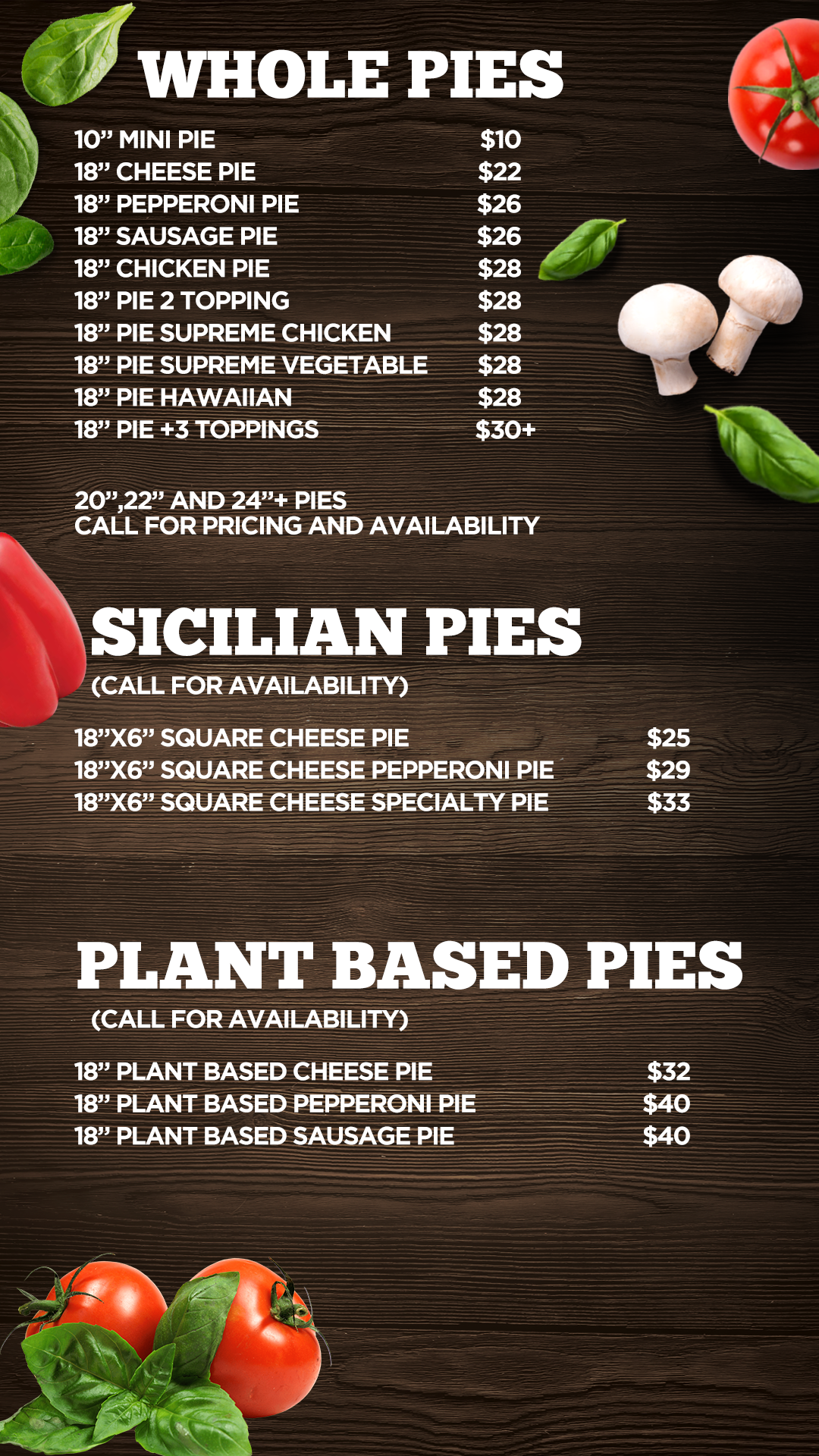 WHOLE PIES

10" MINI PIE $10
18" CHEESE PIE $22
18" PEPPERONI PIE $26
18" SAUSAGE PIE $26
18" CHICKEN PIE $28
18" PIE 2 TOPPING $28
18" PIE SUPREME CHICKEN $28
18" PIE SUPREME VEGETABLE $28
18" PIE HAWAIIAN $28
18" PIE +3 TOPPINGS $30+

20",22" AND 24"+ PIES
CALL FOR PRICING AND AVAILABILITY

SICILIAN PIES
(CALL FOR AVAILABILITY)

18"X6" SQUARE CHEESE PIE $25
18"X6" SQUARE CHEESE PEPPERONI PIE $29
18"X6" SQUARE CHEESE SPECIALTY PIE $33

PLANT BASED PIES
(CALL FOR AVAILABILITY)

18" PLANT BASED CHEESE PIE $32
18" PLANT BASED PEPPERONI PIE $40
18" PLANT BASED SAUSAGE PIE $40